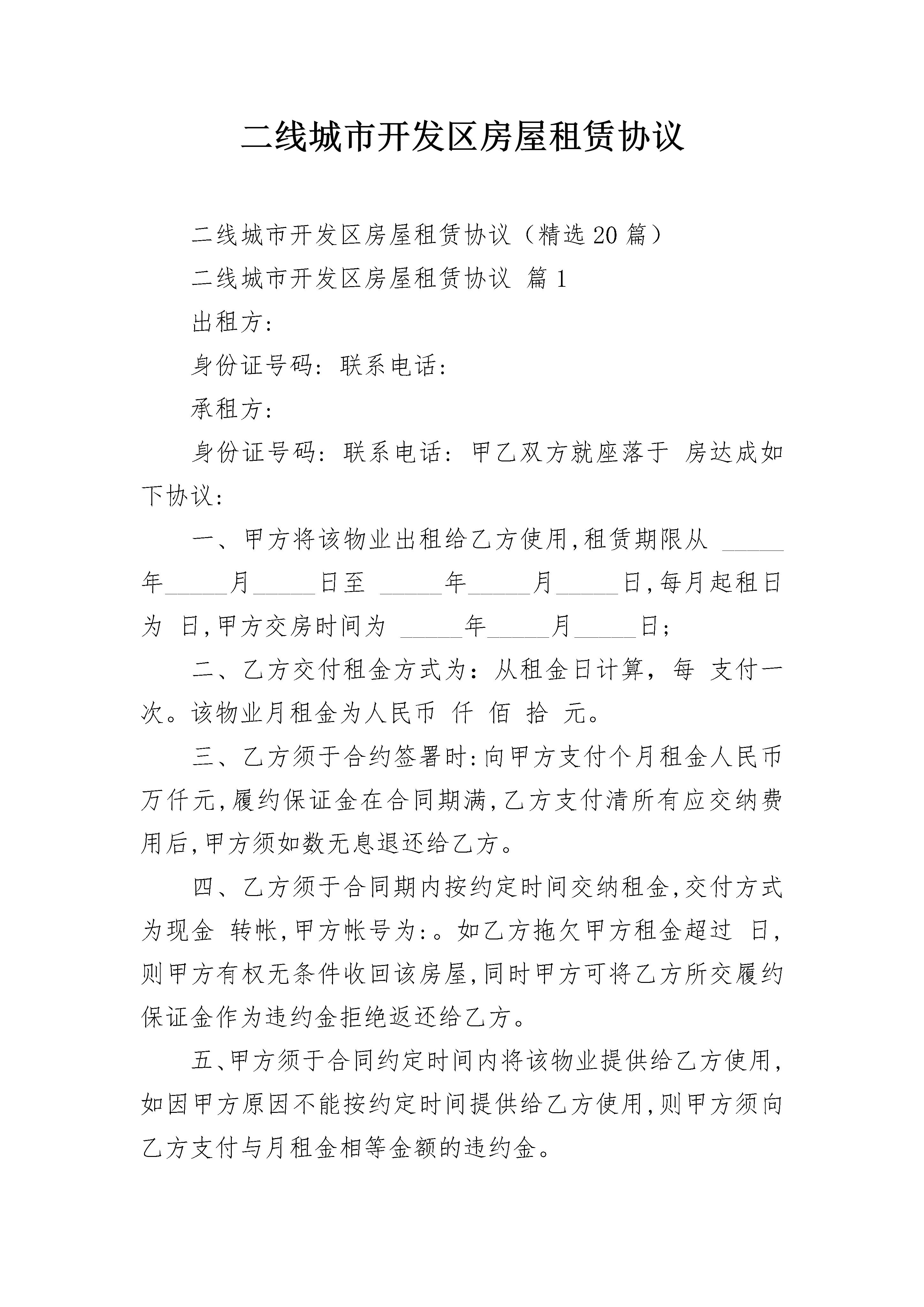 二线城市开发区房屋租赁协议

二线城市开发区房屋租赁协议（精选20篇）

二线城市开发区房屋租赁协议 篇1

出租方：

身份证号码：联系电话：

承租方：

身份证号码：联系电话：甲乙双方就座落于 房达成如下协议：

一、甲方将该物业出租给乙方使用,租赁期限从 _____年_____月_____日至 _____年_____月_____日,每月起租日为 日,甲方交房时间为 _____年_____月_____日;

二、乙方交付租金方式为：从租金日计算，每 支付一次。该物业月租金为人民币 仟 佰 拾 元。

三、乙方须于合约签署时:向甲方支付个月租金人民币万仟元,履约保证金在合同期满,乙方支付清所有应交纳费用后,甲方须如数无息退还给乙方。

四、乙方须于合同期内按约定时间交纳租金,交付方式为现金 转帐,甲方帐号为:。如乙方拖欠甲方租金超过 日,则甲方有权无条件收回该房屋,同时甲方可将乙方所交履约保证金作为违约金拒绝返还给乙方。

五、甲方须于合同约定时间内将该物业提供给乙方使用,如因甲方原因不能按约定时间提供给乙方使用,则甲方须向乙方支付与月租金相等金额的违约金。